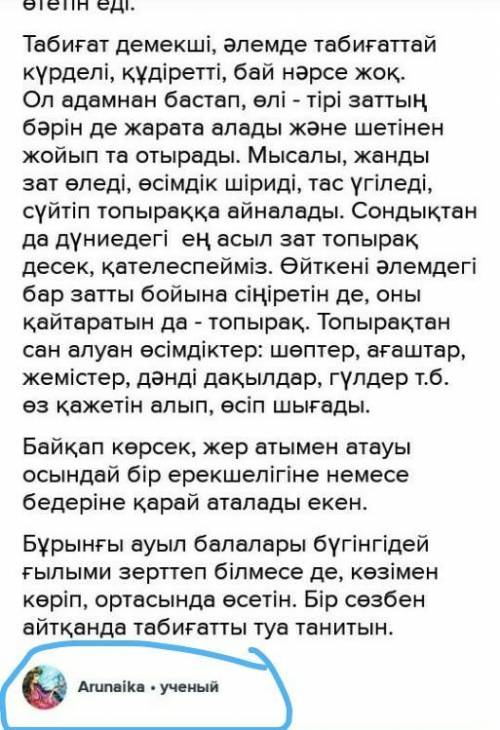 өтетін еді.

Табиғат демекші, әлемде табиғаттай күрделі, құдіретті, бай нәрсе жоқ. Ол адамнан бастап, өлі - тірі заттың бәрін де жарата алады және шетінен жойып та отырады. Мысалы, жанды зат өледі, өсімдік шіриді, тас үгіледі, сүйтіп топыраққа айналады. Сондықтан да дүниедегі ең асыл зат топырақ десек, қателеспейміз. Өйткені әлемдегі бар затты бойына сіңіретін де, оны қайтаратын да - топырақ. Топырақтан сан алуан өсімдіктер: шөптер, ағаштар, жемістер, дәнді дақылдар, гүлдер т.б. өз қажетін алып, өсіп шығады.

Байқап көрсек, жер атымен атауы осындай бір ерекшелігіне немесе бедеріне қарай аталады екен.

Бұрынғы ауыл балалары бүгінгідей ғылыми зерттеп білмесе де, көзімен көріп, ортасында өсетін. Бір сөзбен айтқанда табиғатты туа танитын.

Arunaika • ученый